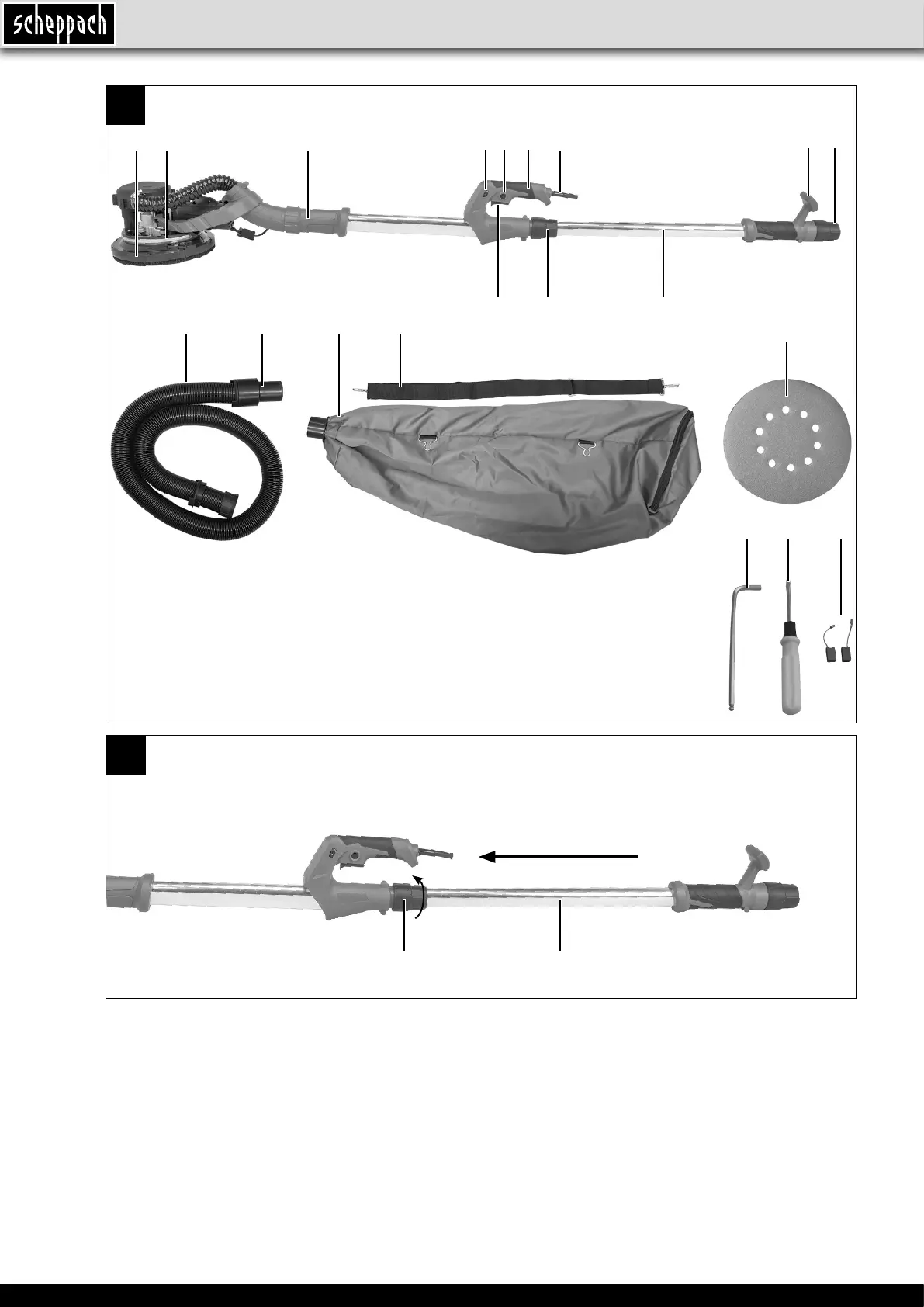 scheppach